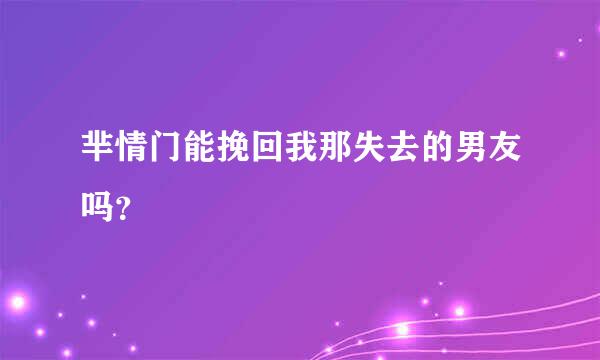 芈情门能挽回我那失去的男友吗？